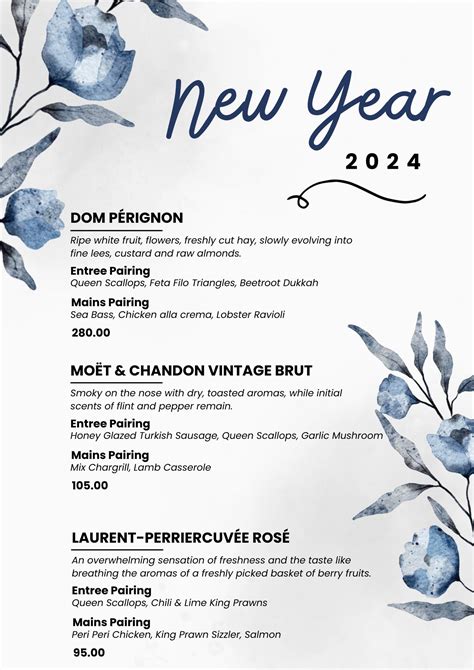 New Year
2024

DOM PÉRIGNON
Ripe white fruit, flowers, freshly cut hay, slowly evolving into fine lees, custard and raw almonds.
Entree Pairing
Queen Scallops, Feta Filo Triangles, Beetroot Dukkah
Mains Pairing
Sea Bass, Chicken alla crema, Lobster Ravioli
280.00

MOËT & CHANDON VINTAGE BRUT
Smoky on the nose with dry, toasted aromas, while initial scents of flint and pepper remain.
Entree Pairing
Honey Glazed Turkish Sausage, Queen Scallops, Garlic Mushroom
Mains Pairing
Mix Chargrill, Lamb Casserole
105.00

LAURENT-PERRIERCUVÉE ROSÉ
An overwhelming sensation of freshness and the taste like breathing the aromas of a freshly picked basket of berry fruits.
Entree Pairing
Queen Scallops, Chili & Lime King Prawns
Mains Pairing
Peri Peri Chicken, King Prawn Sizzler, Salmon
95.00